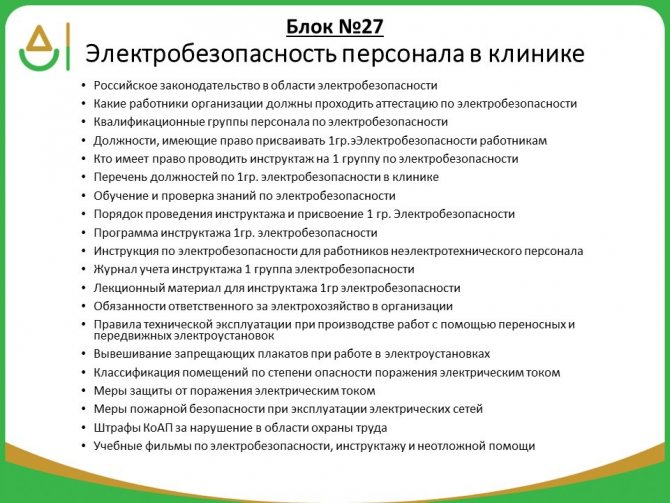 Блок №27

Электробезопасность персонала в клинике

• Российское законодательство в области электробезопасности
• Какие работники организации должны проходить аттестацию по электробезопасности
• Квалификационные группы персонала по электробезопасности
• Должности, имеющие право присваивать 1гр.эЭлектробезопасности работникам
• Кто имеет право проводить инструктаж на 1 группу по электробезопасности
• Перечень должностей по 1гр. электробезопасности в клинике
• Обучение и проверка знаний по электробезопасности
• Порядок проведения инструктажа и присвоение 1 гр. Электробезопасности
• Программа инструктажа 1гр. электробезопасности
• Инструкция по электробезопасности для работников неэлектротехнического персонала
• Журнал учета инструктажа 1 группа электробезопасности
• Лекционный материал для инструктажа 1гр электробезопасности
• Обязанности ответственного за электрохозяйство в организации
• Правила технической эксплуатации при производстве работ с помощью переносных и передвижных электроустановок
• Вывешивание запрещающих плакатов при работе в электроустановках
• Классификация помещений по степени опасности поражения электрическим током
• Меры защиты от поражения электрическим током
• Меры пожарной безопасности при эксплуатации электрических сетей
• Штрафы КоАП за нарушение в области охраны труда
• Учебные фильмы по электробезопасности, инструктажу и неотложной помощи